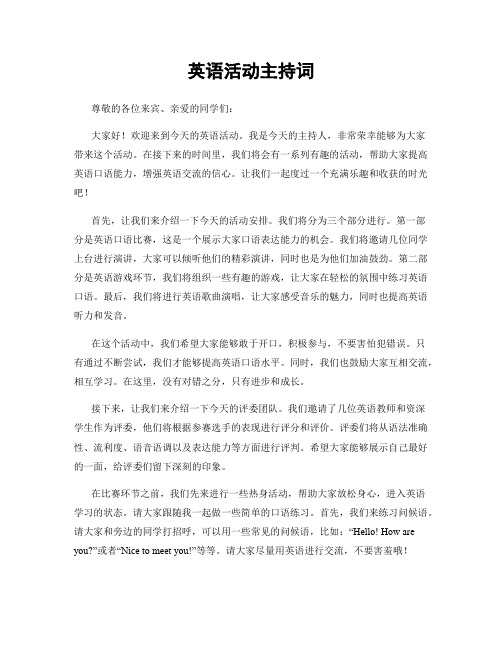 英语活动主持词

尊敬的各位来宾、亲爱的同学们：

大家好！欢迎来到今天的英语活动。我是今天的主持人，非常荣幸能够为大家带来这个活动。在接下来的时间里，我们将会有一系列有趣的活动，帮助大家提高英语口语能力，增强英语交流的信心。让我们一起度过一个充满乐趣和收获的时光吧！

首先，让我们来介绍一下今天的活动安排。我们将分为三个部分进行。第一部分是英语口语比赛，这是一个展示大家口语表达能力的机会。我们将邀请几位同学上台进行演讲，大家可以倾听他们的精彩演讲，同时也是为他们加油鼓劲。第二部分是英语游戏环节，我们将组织一些有趣的游戏，让大家在轻松的氛围中练习英语口语。最后，我们将进行英语歌曲演唱，让大家感受音乐的魅力，同时也提高英语听力和发音。

在这个活动中，我们希望大家能够敢于开口，积极参与，不要害怕犯错误。只有通过不断尝试，我们才能够提高英语口语水平。同时，我们也鼓励大家互相交流，相互学习。在这里，没有对错之分，只有进步和成长。

接下来，让我们来介绍一下今天的评委团队。我们邀请了几位英语教师和资深学生作为评委，他们将根据参赛选手的表现进行评分和评价。评委们将从语法准确性、流利度、语音语调以及表达能力等方面进行评判。希望大家能够展示自己最好的一面，给评委们留下深刻的印象。

在比赛环节之前，我们先来进行一些热身活动，帮助大家放松身心，进入英语学习的状态。请大家跟随我一起做一些简单的口语练习。首先，我们来练习问候语。请大家和旁边的同学打招呼，可以用一些常见的问候语，比如：“Hello! How are you?”或者“Nice to meet you!”等等。请大家尽量用英语进行交流，不要害羞哦！